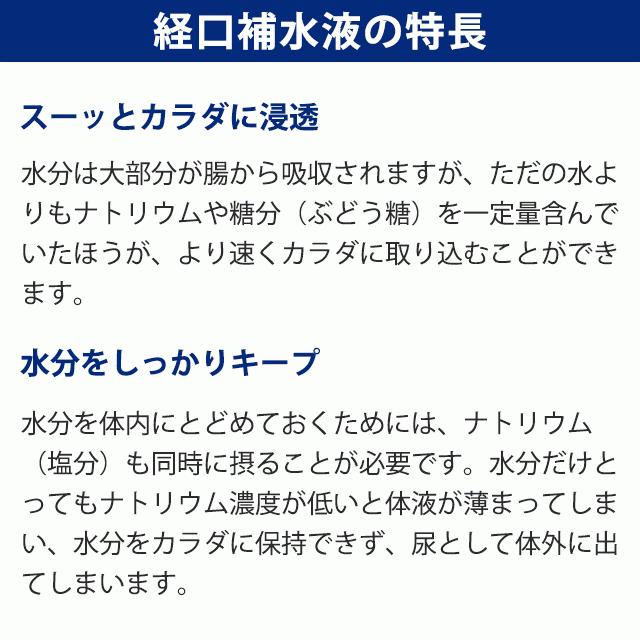 経口補水液の特長

スーッとカラダに浸透

水分は大部分が腸から吸収されますが、ただの水よりもナトリウムや糖分（ぶどう糖）を一定量含んでいたほうが、より速くカラダに取り込むことができます。

水分をしっかりキープ

水分を体内にとどめておくためには、ナトリウム（塩分）も同時に摂ることが必要です。水分だけとってもナトリウム濃度が低いと体液が薄まってしまい、水分をカラダに保持できず、尿として体外に出てしまいます。